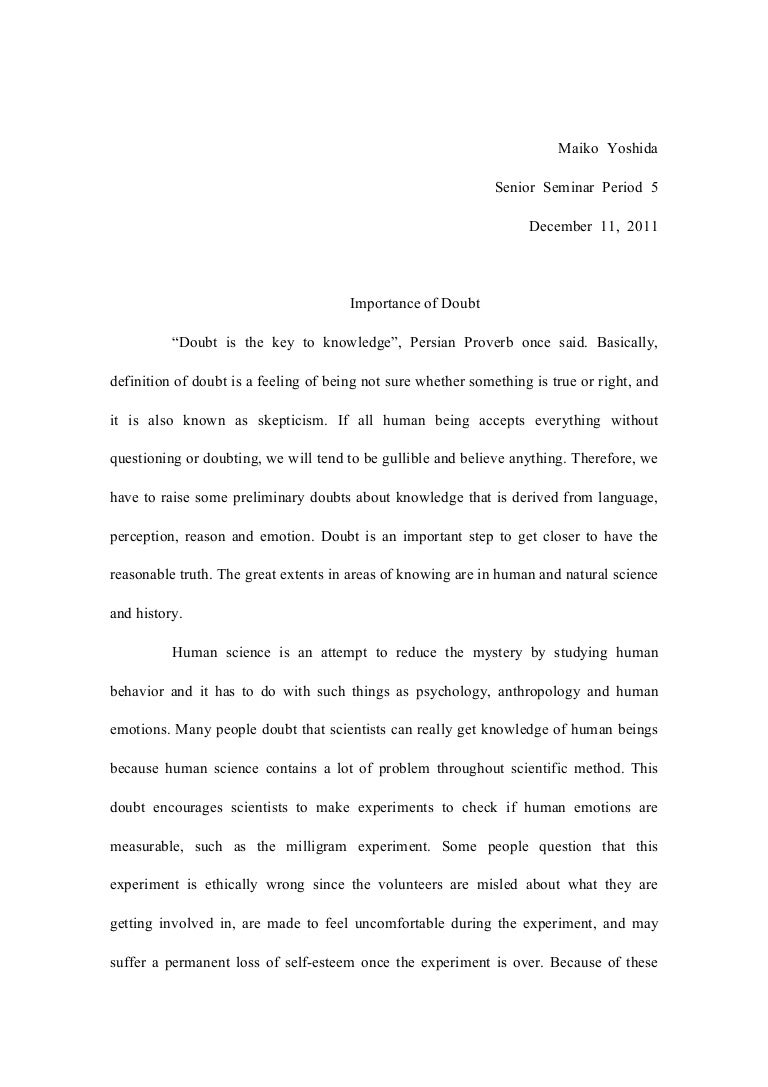 Maiko Yoshida

Senior Seminar Period 5

December 11, 2011

Importance of Doubt

“Doubt is the key to knowledge”, Persian Proverb once said. Basically, definition of doubt is a feeling of being not sure whether something is true or right, and it is also known as skepticism. If all human being accepts everything without questioning or doubting, we will tend to be gullible and believe anything. Therefore, we have to raise some preliminary doubts about knowledge that is derived from language, perception, reason and emotion. Doubt is an important step to get closer to have the reasonable truth. The great extents in areas of knowing are in human and natural science and history.

Human science is an attempt to reduce the mystery by studying human behavior and it has to do with such things as psychology, anthropology and human emotions. Many people doubt that scientists can really get knowledge of human beings because human science contains a lot of problem throughout scientific method. This doubt encourages scientists to make experiments to check if human emotions are measurable, such as the milligram experiment. Some people question that this experiment is ethically wrong since the volunteers are misled about what they are getting involved in, are made to feel uncomfortable during the experiment, and may suffer a permanent loss of self-esteem once the experiment is over. Because of these